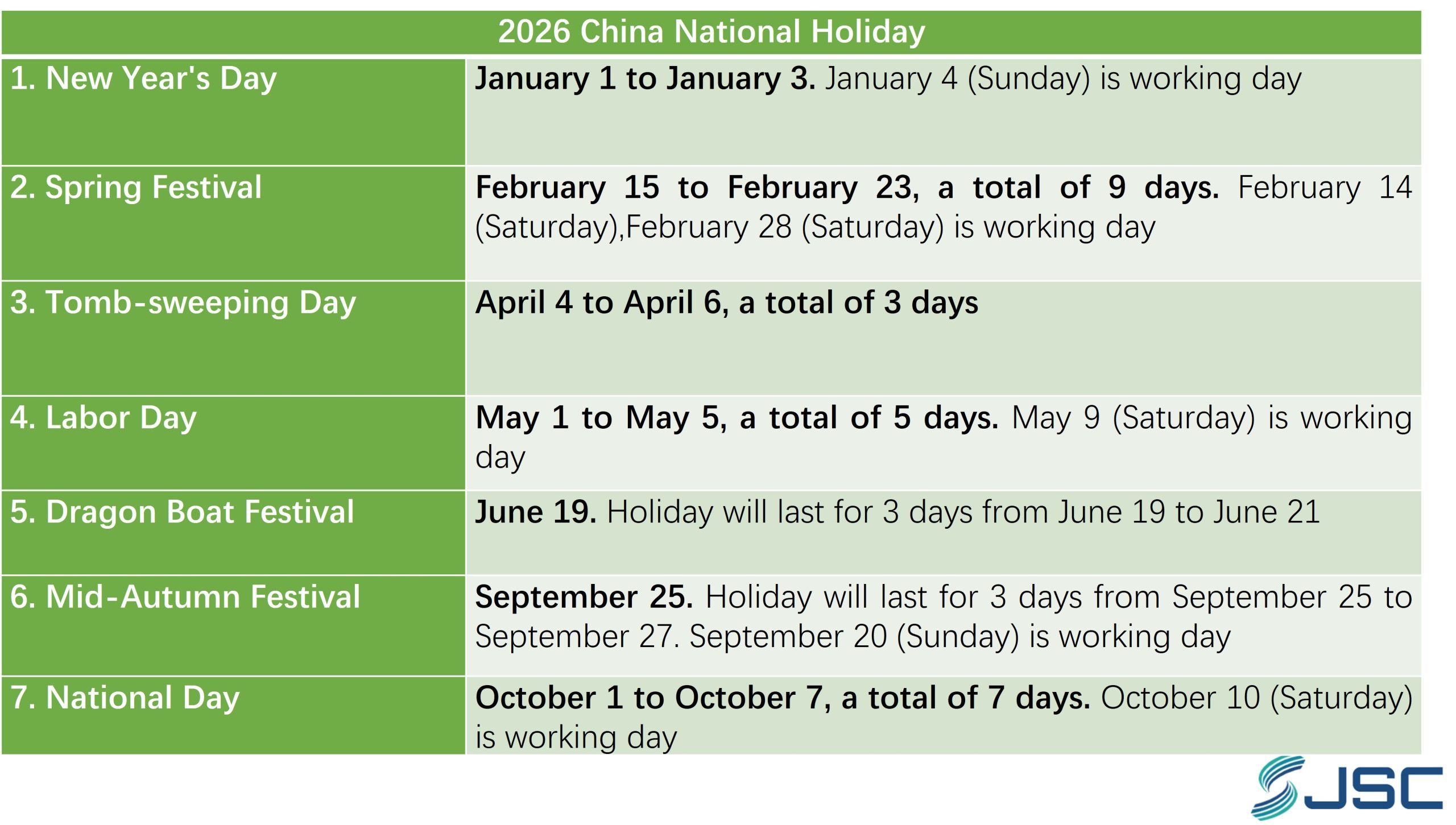 | 2026 China National Holiday | |
|---|---|
| 1. New Year's Day | January 1 to January 3. January 4 (Sunday) is working day |
| 2. Spring Festival | February 15 to February 23, a total of 9 days. February 14 (Saturday),February 28 (Saturday) is working day |
| 3. Tomb-sweeping Day | April 4 to April 6, a total of 3 days |
| 4. Labor Day | May 1 to May 5, a total of 5 days. May 9 (Saturday) is working day |
| 5. Dragon Boat Festival | June 19. Holiday will last for 3 days from June 19 to June 21 |
| 6. Mid-Autumn Festival | September 25. Holiday will last for 3 days from September 25 to September 27. September 20 (Sunday) is working day |
| 7. National Day | October 1 to October 7, a total of 7 days. October 10 (Saturday) is working day |

JSC